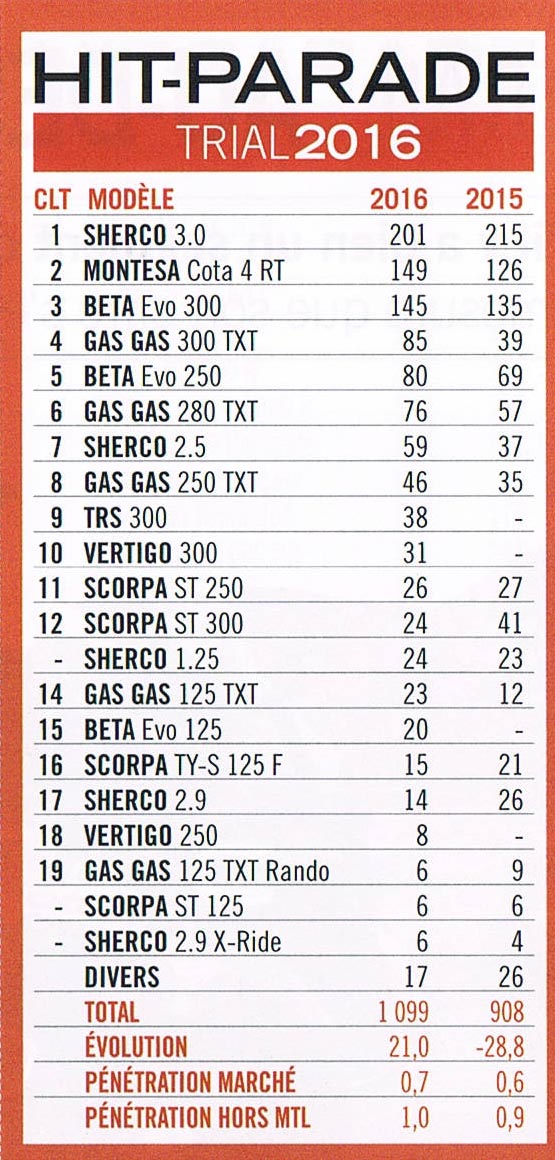 HIT-PARADE

TRIAL 2016

| CLT | MODÈLE | 2016 | 2015 |
|---|---|---|---|
| 1 | SHERCO 3.0 | 201 | 215 |
| 2 | MONTESA Cota 4 RT | 149 | 126 |
| 3 | BETA Evo 300 | 145 | 135 |
| 4 | GAS GAS 300 TXT | 85 | 39 |
| 5 | BETA Evo 250 | 80 | 69 |
| 6 | GAS GAS 280 TXT | 76 | 57 |
| 7 | SHERCO 2.5 | 59 | 37 |
| 8 | GAS GAS 250 TXT | 46 | 35 |
| 9 | TRS 300 | 38 | - |
| 10 | VERTIGO 300 | 31 | - |
| 11 | SCORPA ST 250 | 26 | 27 |
| 12 | SCORPA ST 300 | 24 | 41 |
| - | SHERCO 1.25 | 24 | 23 |
| 14 | GAS GAS 125 TXT | 23 | 12 |
| 15 | BETA Evo 125 | 20 | - |
| 16 | SCORPA TY-S 125 F | 15 | 21 |
| 17 | SHERCO 2.9 | 14 | 26 |
| 18 | VERTIGO 250 | 8 | - |
| 19 | GAS GAS 125 TXT Rando | 6 | 9 |
| - | SCORPA ST 125 | 6 | 6 |
| - | SHERCO 2.9 X-Ride | 6 | 4 |
| | DIVERS | 17 | 26 |
| | TOTAL | 1 099 | 908 |
| | ÉVOLUTION | 21,0 | -28,8 |
| | PÉNÉTRATION MARCHÉ | 0,7 | 0,6 |
| | PÉNÉTRATION HORS MTL | 1,0 | 0,9 |